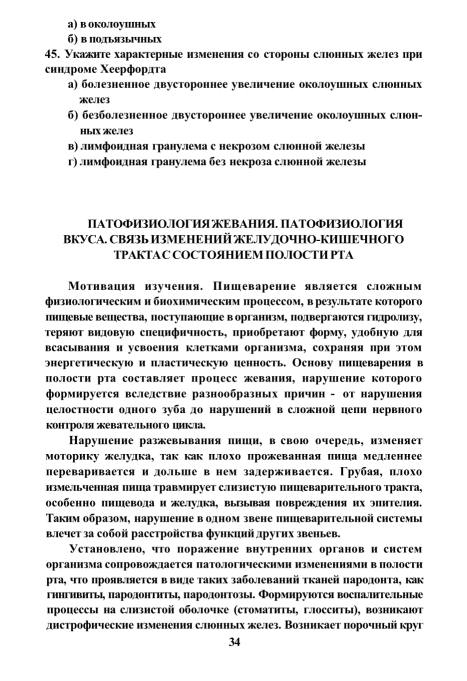 а) в околоушных
б) в подъязычных
45. Укажите характерные изменения со стороны слюнных желез при синдроме Хеерфордта
а) болезненное двустороннее увеличение околоушных слюнных желез
б) безболезненное двустороннее увеличение околоушных слюнных желез
в) лимфоидная гранулема с некрозом слюнной железы
г) лимфоидная гранулема без некроза слюнной железы

ПАТОФИЗИОЛОГИЯ ЖЕВАНИЯ. ПАТОФИЗИОЛОГИЯ ВКУСА. СВЯЗЬ ИЗМЕНЕНИЙ ЖЕЛУДОЧНО-КИШЕЧНОГО ТРАКТА С СОСТОЯНИЕМ ПОЛОСТИ РТА

Мотивация изучения. Пищеварение является сложным физиологическим и биохимическим процессом, в результате которого пищевые вещества, поступающие в организм, подвергаются гидролизу, теряют видовую специфичность, приобретают форму, удобную для всасывания и усвоения клетками организма, сохраняя при этом энергетическую и пластическую ценность. Основу пищеварения в полости рта составляет процесс жевания, нарушение которого формируется вследствие разнообразных причин - от нарушения целостности одного зуба до нарушений в сложной цепи нервного контроля жевательного цикла.

Нарушение разжевывания пищи, в свою очередь, изменяет моторику желудка, так как плохо прожеванная пища медленнее переваривается и дольше в нем задерживается. Грубая, плохо измельченная пища травмирует слизистую пищеварительного тракта, особенно пищевода и желудка, вызывая повреждения их эпителия. Таким образом, нарушение в одном звене пищеварительной системы влечет за собой расстройства функций других звеньев.

Установлено, что поражение внутренних органов и систем организма сопровождается патологическими изменениями в полости рта, что проявляется в виде таких заболеваний тканей пародонта, как гингивиты, пародонтиты, пародонтозы. Формируются воспалительные процессы на слизистой оболочке (стоматиты, глосситы), возникают дистрофические изменения слюнных желез. Возникает порочный круг

34